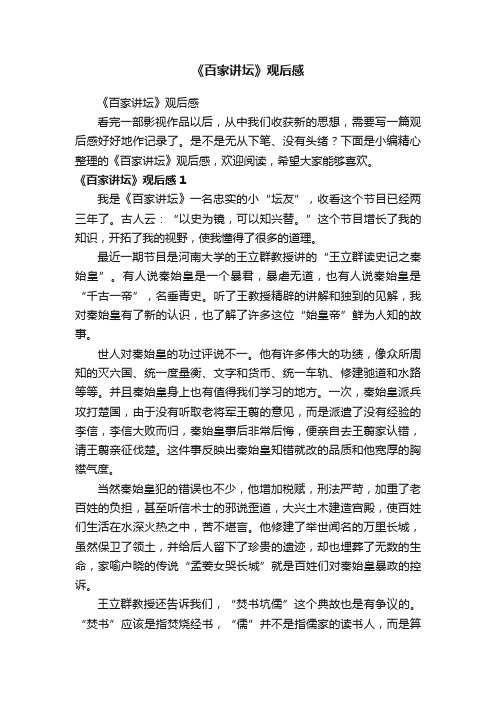 《百家讲坛》观后感

《百家讲坛》观后感

看完一部影视作品以后，从中我们收获新的思想，需要写一篇观后感好好地作记录了。是不是无从下笔、没有头绪？下面是小编精心整理的《百家讲坛》观后感，欢迎阅读，希望大家能够喜欢。

《百家讲坛》观后感 1

我是《百家讲坛》一名忠实的小“坛友”，收看这个节目已经两三年了。古人云：“以史为镜，可以知兴替。”这个节目增长了我的知识，开拓了我的视野，使我懂得了很多的道理。

最近一期节目是河南大学的王立群教授讲的“王立群读史记之秦始皇”。有人说秦始皇是一个暴君，暴虐无道，也有人说秦始皇是“千古一帝”，名垂青史。听了王教授精辟的讲解和独到的见解，我对秦始皇有了新的认识，也了解了许多这位“始皇帝”鲜为人知的故事。

世人对秦始皇的功过评说不一。他有许多伟大的功绩，像众所周知的灭六国、统一度量衡、文字和货币、统一车轨、修建驰道和水路等等。并且秦始皇身上也有值得我们学习的地方。一次，秦始皇派兵攻打楚国，由于没有听取老将军王翦的意见，而是派遣了没有经验的李信，李信大败而归，秦始皇事后非常后悔，便亲自去王翦家认错，请王翦亲征伐楚。这件事反映出秦始皇知错就改的品质和他宽厚的胸襟气度。

当然秦始皇犯的错误也不少，他增加税赋，刑法严苛，加重了老百姓的负担，甚至听信术士的邪说歪道，大兴土木建造宫殿，使百姓们生活在水深火热之中，苦不堪言。他修建了举世闻名的万里长城，虽然保卫了领土，并给后人留下了珍贵的遗迹，却也埋葬了无数的生命，家喻户晓的传说“孟姜女哭长城”就是百姓们对秦始皇暴政的控诉。

王立群教授还告诉我们，“焚书坑儒”这个典故也是有争议的。“焚书”应该是指焚烧经书，“儒”并不是指儒家的读书人，而是算